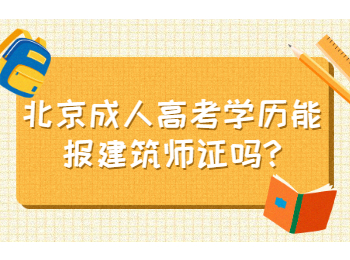 北京成人高考学历能报建筑师证吗?